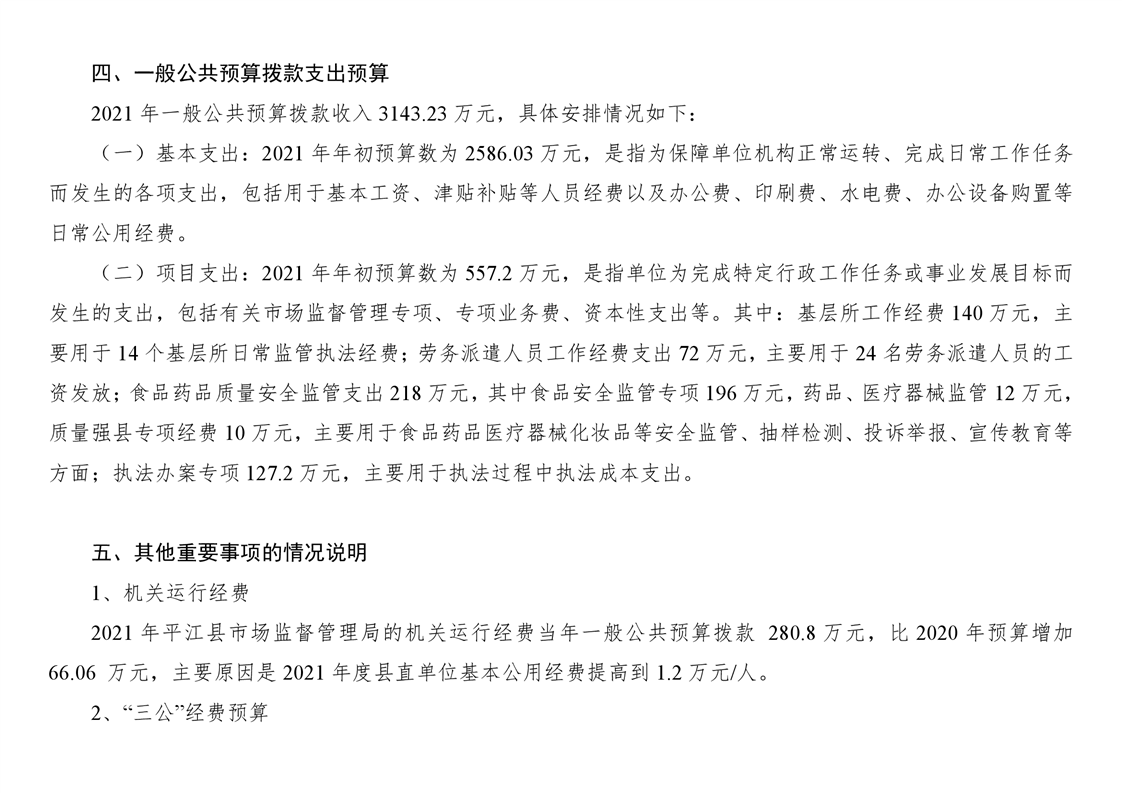 四、一般公共预算拨款支出预算

2021 年一般公共预算拨款收入 3143.23 万元，具体安排情况如下：

（一）基本支出：2021 年年初预算数为 2586.03 万元，是指为保障单位机构正常运转、完成日常工作任务而发生的各项支出，包括用于基本工资、津贴补贴等人员经费以及办公费、印刷费、水电费、办公设备购置等日常公用经费。

（二）项目支出：2021 年年初预算数为 557.2 万元，是指单位为完成特定行政工作任务或事业发展目标而发生的支出，包括有关市场监督管理专项、专项业务费、资本性支出等。其中：基层所工作经费 140 万元，主要用于 14 个基层所日常监管执法经费；劳务派遣人员工作经费支出 72 万元，主要用于 24 名劳务派遣人员的工资发放；食品药品质量安全监管支出 218 万元，其中食品安全监管专项 196 万元，药品、医疗器械监管 12 万元，质量强县专项经费 10 万元，主要用于食品药品医疗器械化妆品等安全监管、抽样检测、投诉举报、宣传教育等方面；执法办案专项 127.2 万元，主要用于执法过程中执法成本支出。

五、其他重要事项的情况说明

1、机关运行经费

2021 年平江县市场监督管理局的机关运行经费当年一般公共预算拨款 280.8 万元，比 2020 年预算增加 66.06 万元，主要原因是 2021 年度县直单位基本公用经费提高到 1.2 万元/人。

2、“三公”经费预算